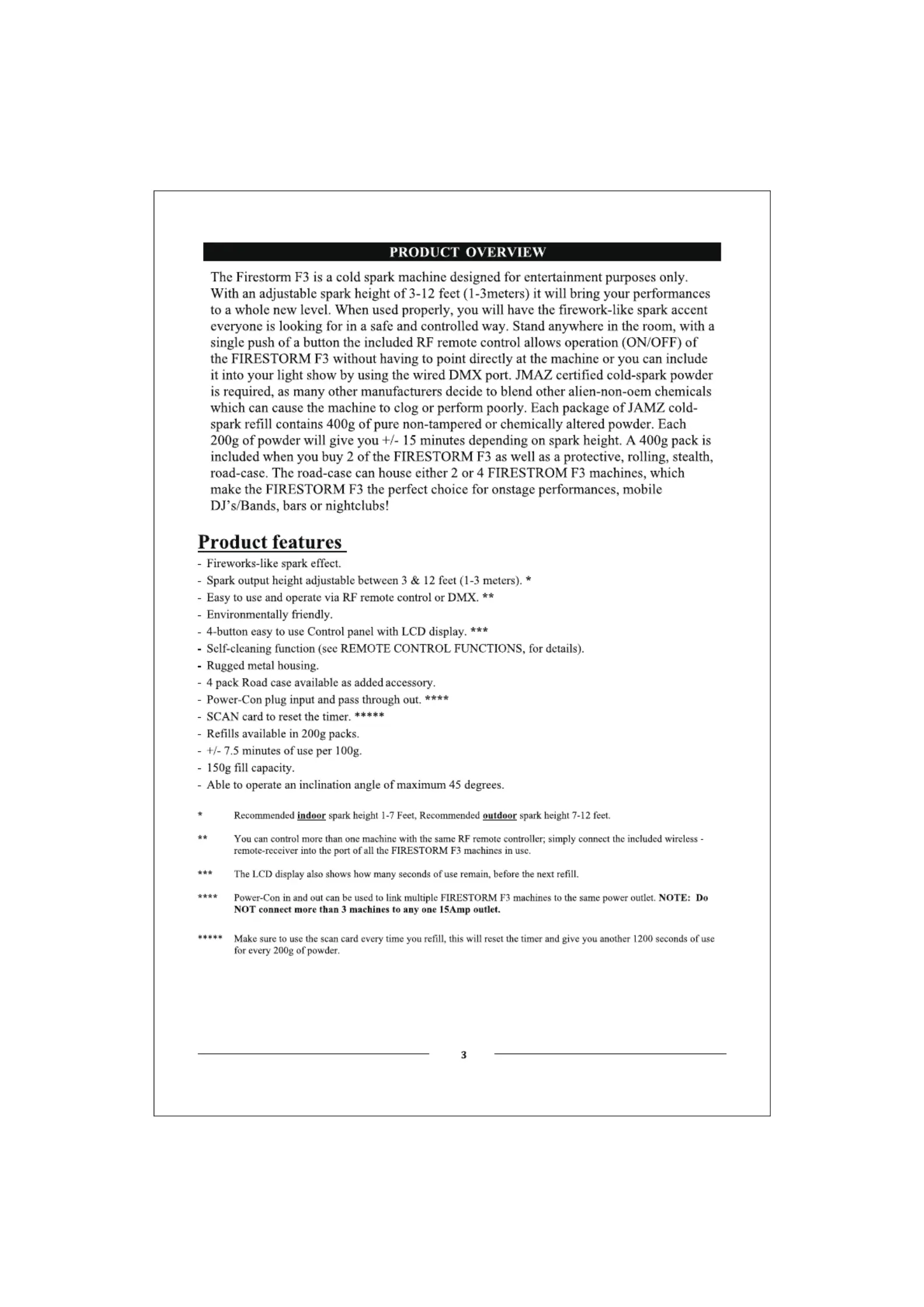 PRODUCT OVERVIEW

The Firestorm F3 is a cold spark machine designed for entertainment purposes only. With an adjustable spark height of 3-12 feet (1-3meters) it will bring your performances to a whole new level. When used properly, you will have the firework-like spark accent everyone is looking for in a safe and controlled way. Stand anywhere in the room, with a single push of a button the included RF remote control allows operation (ON/OFF) of the FIRESTORM F3 without having to point directly at the machine or you can include it into your light show by using the wired DMX port. JMAZ certified cold-spark powder is required, as many other manufacturers decide to blend other alien-non-oem chemicals which can cause the machine to clog or perform poorly. Each package of JAMZ cold-spark refill contains 400g of pure non-tampered or chemically altered powder. Each 200g of powder will give you +/- 15 minutes depending on spark height. A 400g pack is included when you buy 2 of the FIRESTORM F3 as well as a protective, rolling, stealth, road-case. The road-case can house either 2 or 4 FIRESTROM F3 machines, which make the FIRESTORM F3 the perfect choice for onstage performances, mobile DJ's/Bands, bars or nightclubs!

Product features

- Fireworks-like spark effect.
- Spark output height adjustable between 3 & 12 feet (1-3 meters). *
- Easy to use and operate via RF remote control or DMX. **
- Environmentally friendly.
- 4-button easy to use Control panel with LCD display. ***
- Self-cleaning function (see REMOTE CONTROL FUNCTIONS, for details).
- Rugged metal housing.
- 4 pack Road case available as added accessory.
- Power-Con plug input and pass through out. ****
- SCAN card to reset the timer. *****
- Refills available in 200g packs.
- +/- 7.5 minutes of use per 100g.
- 150g fill capacity.
- Able to operate an inclination angle of maximum 45 degrees.

* Recommended indoor spark height 1-7 Feet, Recommended outdoor spark height 7-12 feet.

** You can control more than one machine with the same RF remote controller; simply connect the included wireless - remote-receiver into the port of all the FIRESTORM F3 machines in use.

*** The LCD display also shows how many seconds of use remain, before the next refill.

**** Power-Con in and out can be used to link multiple FIRESTORM F3 machines to the same power outlet. NOTE: Do NOT connect more than 3 machines to any one 15Amp outlet.

***** Make sure to use the scan card every time you refill, this will reset the timer and give you another 1200 seconds of use for every 200g of powder.

3